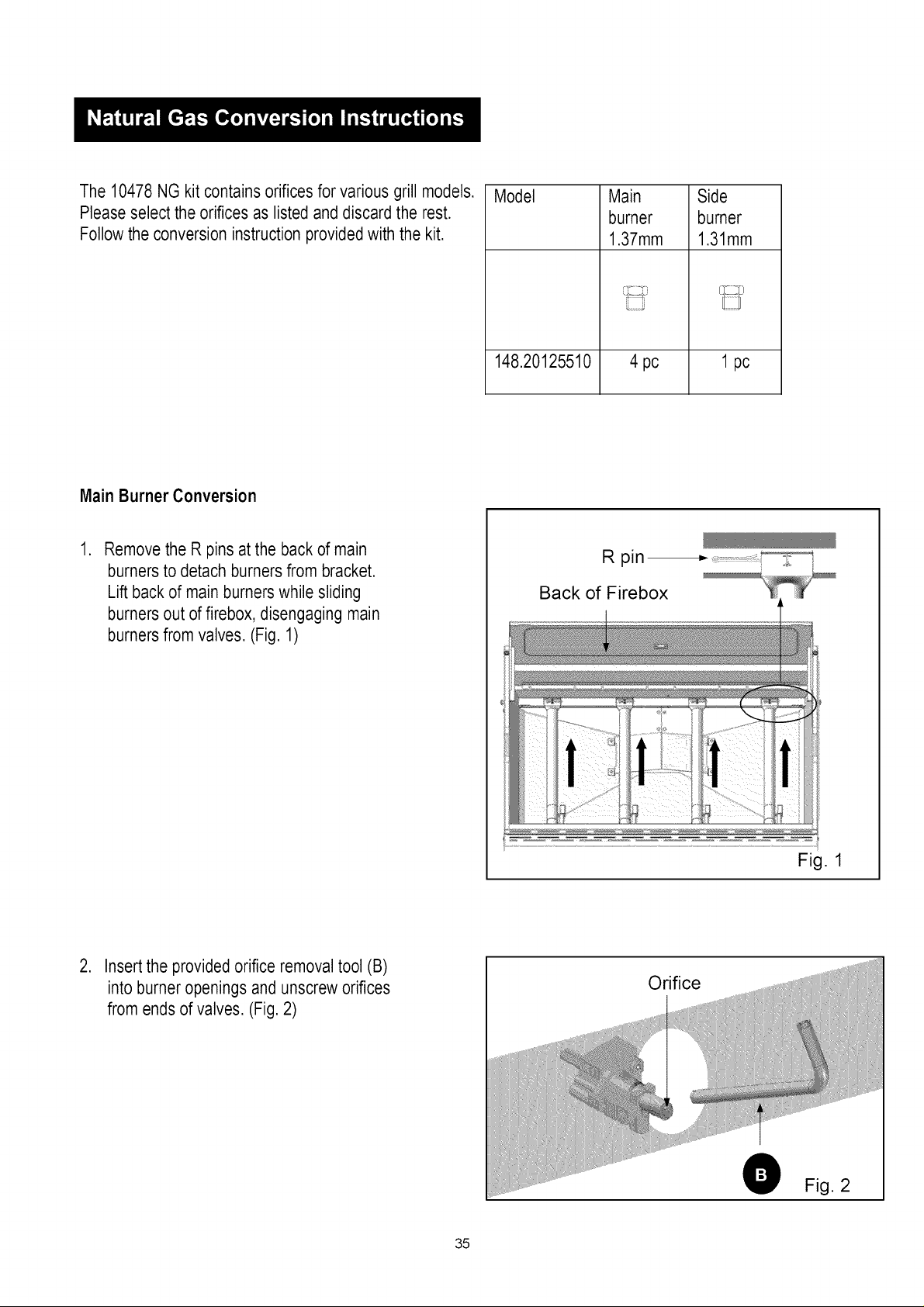 Natural Gas Conversion Instructions

The 10478 NG kit contains orifices for various grill models. Please select the orifices as listed and discard the rest. Follow the conversion instruction provided with the kit.

| Model | Main burner 1.37mm | Side burner 1.31mm |
|---|---|---|
| | | |
| 148.20125510 | 4 pc | 1 pc |

Main Burner Conversion

1. Remove the R pins at the back of main burners to detach burners from bracket. Lift back of main burners while sliding burners out of firebox, disengaging main burners from valves. (Fig. 1)

R pin
Back of Firebox
Fig. 1

2. Insert the provided orifice removal tool (B) into burner openings and unscrew orifices from ends of valves. (Fig. 2)

Orifice
B
Fig. 2

35